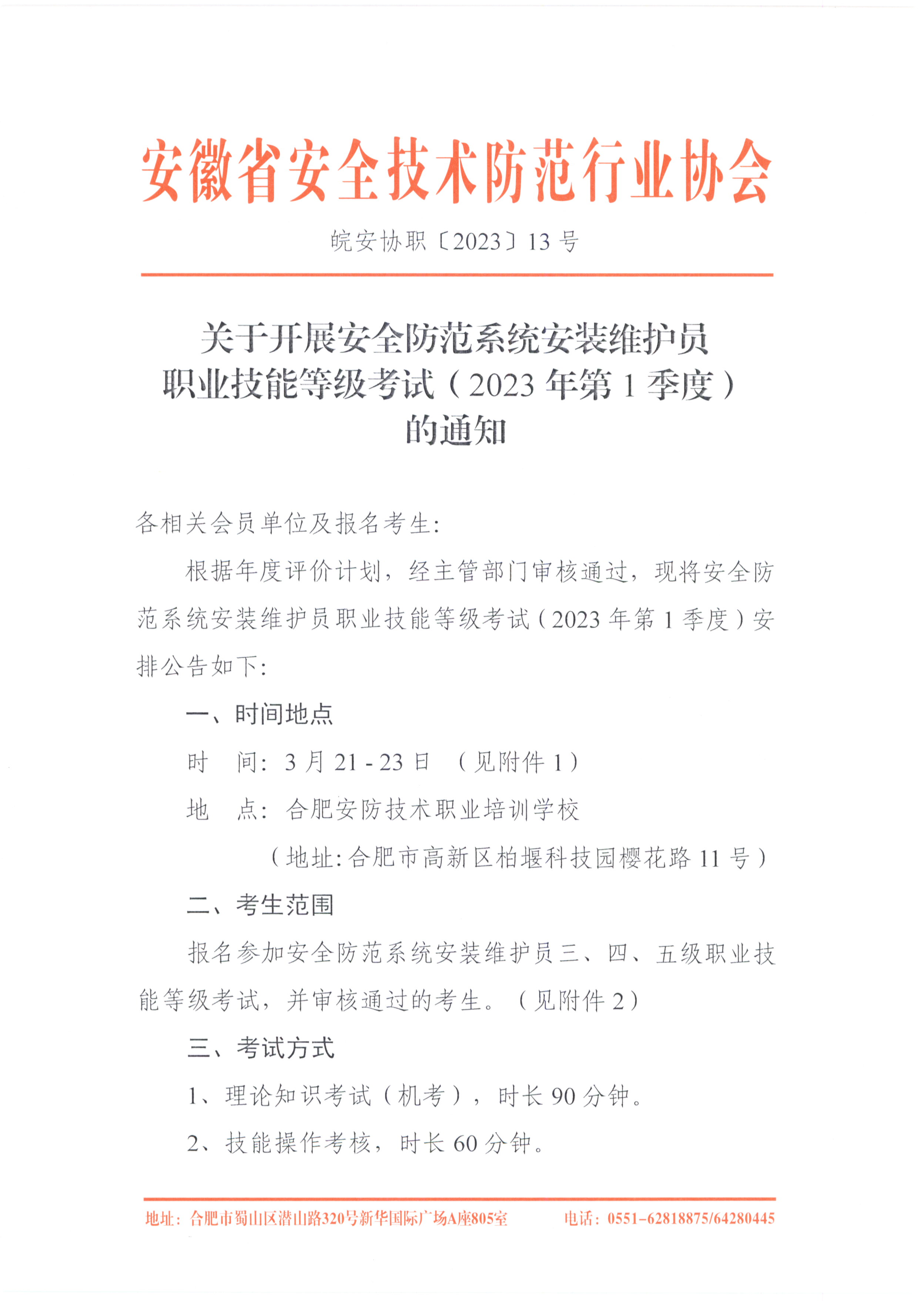 安徽省安全技术防范行业协会

皖安协职〔2023〕13 号

关于开展安全防范系统安装维护员职业技能等级考试（2023 年第 1 季度）的通知

各相关会员单位及报名考生：

根据年度评价计划，经主管部门审核通过，现将安全防范系统安装维护员职业技能等级考试（2023 年第 1 季度）安排公告如下：

一、时间地点

时　间：3 月 21 - 23 日　（见附件 1）

地　点：合肥安防技术职业培训学校

（地址：合肥市高新区柏堰科技园樱花路 11 号）

二、考生范围

报名参加安全防范系统安装维护员三、四、五级职业技能等级考试，并审核通过的考生。（见附件 2）

三、考试方式

1、理论知识考试（机考），时长 90 分钟。

2、技能操作考核，时长 60 分钟。

地址：合肥市蜀山区潜山路320号新华国际广场A座805室　　电话：0551-62818875/64280445